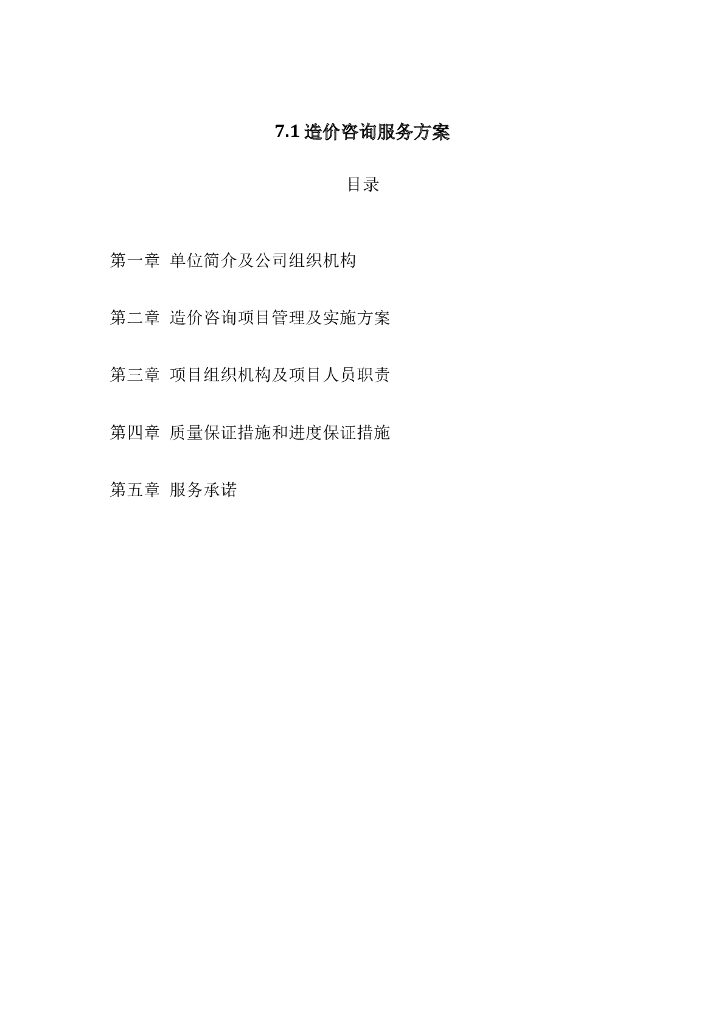 7.1 造价咨询服务方案

目录

第一章 单位简介及公司组织机构

第二章 造价咨询项目管理及实施方案

第三章 项目组织机构及项目人员职责

第四章 质量保证措施和进度保证措施

第五章 服务承诺